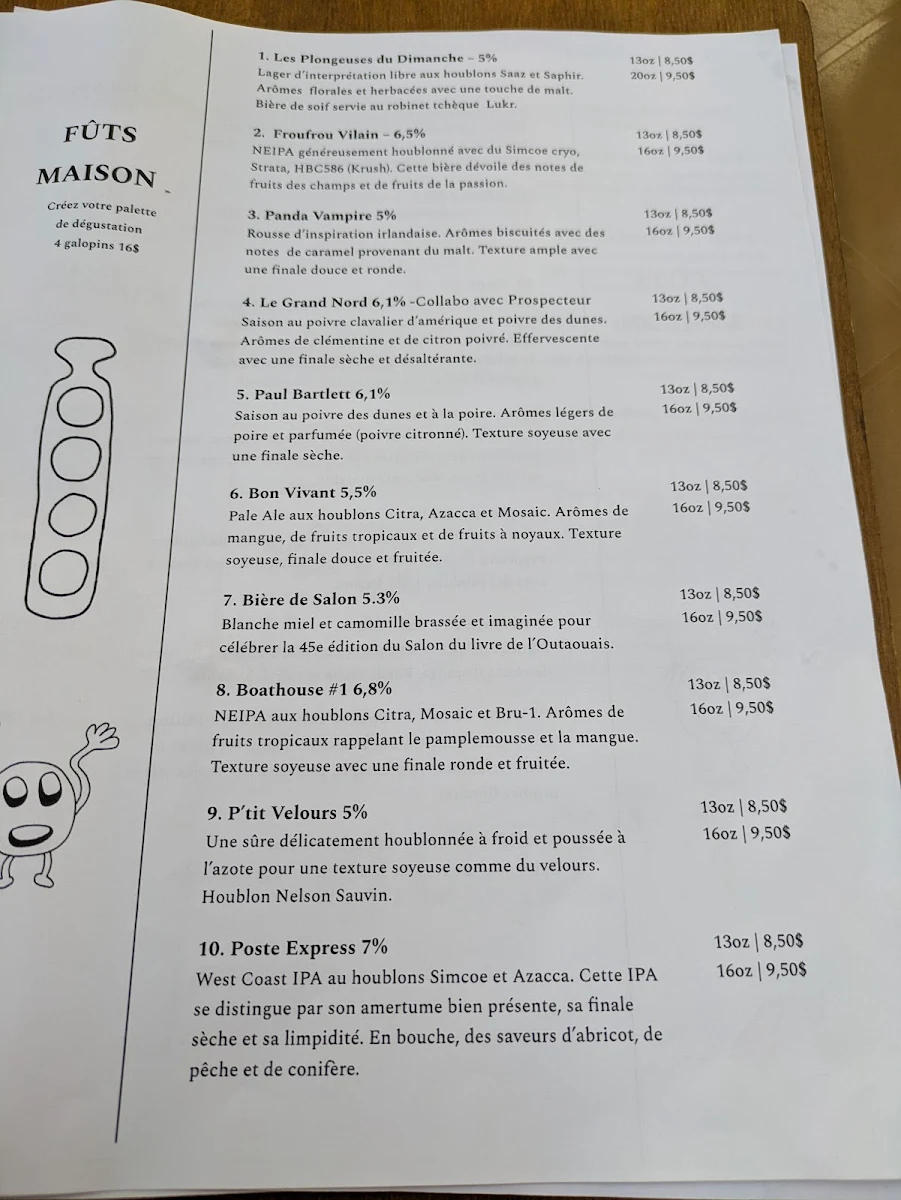 FÛTS MAISON

Créez votre palette de dégustation
4 galopins 16$

1. Les Plongeuses du Dimanche - 5%
Lager d'interprétation libre aux houblons Saaz et Saphir. Arômes florales et herbacées avec une touche de malt. Bière de soif servie au robinet tchèque Lukr.
13oz | 8,50$
20oz | 9,50$

2. Froufrou Vilain - 6,5%
NEIPA généreusement houblonné avec du Simcoe cryo, Strata, HBC586 (Krush). Cette bière dévoile des notes de fruits des champs et de fruits de la passion.
13oz | 8,50$
16oz | 9,50$

3. Panda Vampire 5%
Rousse d'inspiration irlandaise. Arômes biscuités avec des notes de caramel provenant du malt. Texture ample avec une finale douce et ronde.
13oz | 8,50$
16oz | 9,50$

4. Le Grand Nord 6,1% -Collabo avec Prospecteur
Saison au poivre clavalier d'amérique et poivre des dunes. Arômes de clémentine et de citron poivré. Effervescente avec une finale sèche et désaltérante.
13oz | 8,50$
16oz | 9,50$

5. Paul Bartlett 6,1%
Saison au poivre des dunes et à la poire. Arômes légers de poire et parfumée (poivre citronné). Texture soyeuse avec une finale sèche.
13oz | 8,50$
16oz | 9,50$

6. Bon Vivant 5,5%
Pale Ale aux houblons Citra, Azacca et Mosaic. Arômes de mangue, de fruits tropicaux et de fruits à noyaux. Texture soyeuse, finale douce et fruitée.
13oz | 8,50$
16oz | 9,50$

7. Bière de Salon 5.3%
Blanche miel et camomille brassée et imaginée pour célébrer la 45e édition du Salon du livre de l'Outaouais.
13oz | 8,50$
16oz | 9,50$

8. Boathouse #1 6,8%
NEIPA aux houblons Citra, Mosaic et Bru-1. Arômes de fruits tropicaux rappelant le pamplemousse et la mangue. Texture soyeuse avec une finale ronde et fruitée.
13oz | 8,50$
16oz | 9,50$

9. P'tit Velours 5%
Une sûre délicatement houblonnée à froid et poussée à l'azote pour une texture soyeuse comme du velours. Houblon Nelson Sauvin.
13oz | 8,50$
16oz | 9,50$

10. Poste Express 7%
West Coast IPA au houblons Simcoe et Azacca. Cette IPA se distingue par son amertume bien présente, sa finale sèche et sa limpidité. En bouche, des saveurs d'abricot, de pêche et de conifère.
13oz | 8,50$
16oz | 9,50$